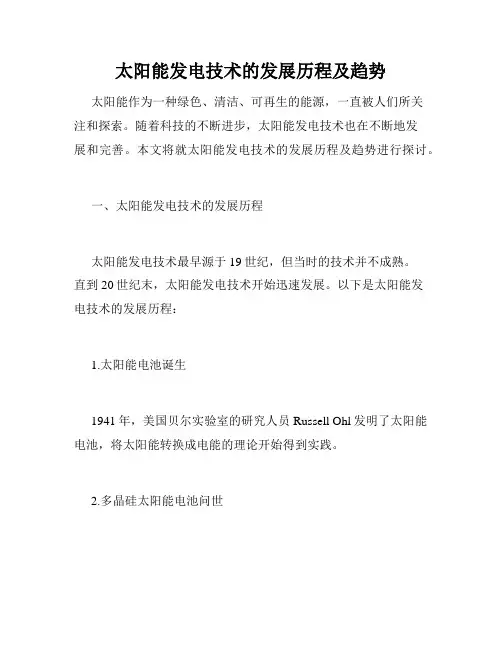 太阳能发电技术的发展历程及趋势

太阳能作为一种绿色、清洁、可再生的能源，一直被人们所关注和探索。随着科技的不断进步，太阳能发电技术也在不断地发展和完善。本文将就太阳能发电技术的发展历程及趋势进行探讨。

一、太阳能发电技术的发展历程

太阳能发电技术最早源于 19 世纪，但当时的技术并不成熟。直到 20 世纪末，太阳能发电技术开始迅速发展。以下是太阳能发电技术的发展历程：

1.太阳能电池诞生

1941 年，美国贝尔实验室的研究人员 Russell Ohl 发明了太阳能电池，将太阳能转换成电能的理论开始得到实践。

2.多晶硅太阳能电池问世